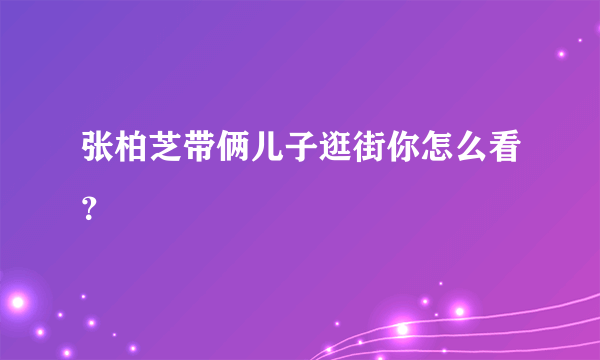 张柏芝带俩儿子逛街你怎么看？